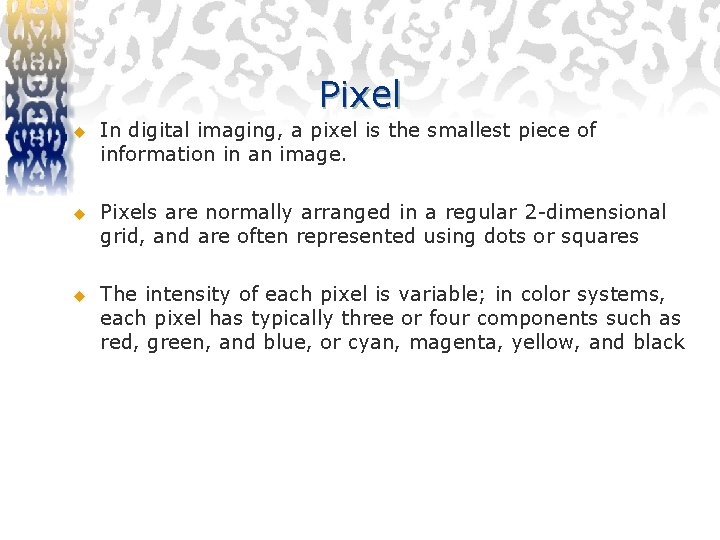 Pixel

• In digital imaging, a pixel is the smallest piece of information in an image.

• Pixels are normally arranged in a regular 2-dimensional grid, and are often represented using dots or squares

• The intensity of each pixel is variable; in color systems, each pixel has typically three or four components such as red, green, and blue, or cyan, magenta, yellow, and black